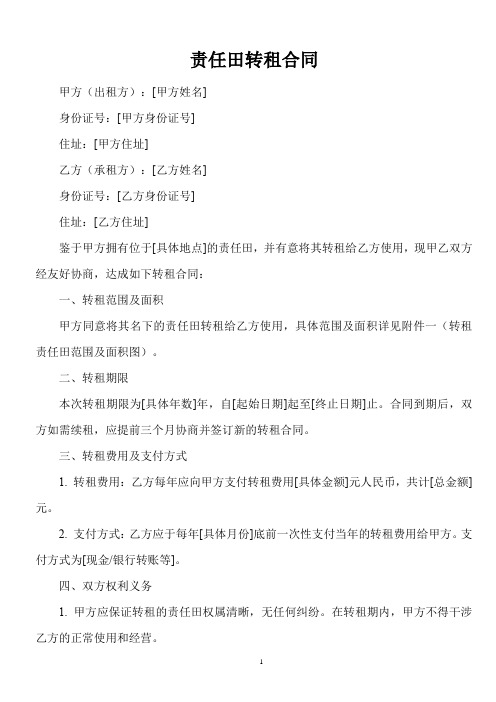 责任田转租合同

甲方（出租方）：[甲方姓名]

身份证号：[甲方身份证号]

住址：[甲方住址]

乙方（承租方）：[乙方姓名]

身份证号：[乙方身份证号]

住址：[乙方住址]

鉴于甲方拥有位于[具体地点]的责任田，并有意将其转租给乙方使用，现甲乙双方经友好协商，达成如下转租合同：

一、转租范围及面积

甲方同意将其名下的责任田转租给乙方使用，具体范围及面积详见附件一（转租责任田范围及面积图）。

二、转租期限

本次转租期限为[具体年数]年，自[起始日期]起至[终止日期]止。合同到期后，双方如需续租，应提前三个月协商并签订新的转租合同。

三、转租费用及支付方式

1. 转租费用：乙方每年应向甲方支付转租费用[具体金额]元人民币，共计[总金额]元。

2. 支付方式：乙方应于每年[具体月份]底前一次性支付当年的转租费用给甲方。支付方式为[现金/银行转账等]。

四、双方权利义务

1. 甲方应保证转租的责任田权属清晰，无任何纠纷。在转租期内，甲方不得干涉乙方的正常使用和经营。

1